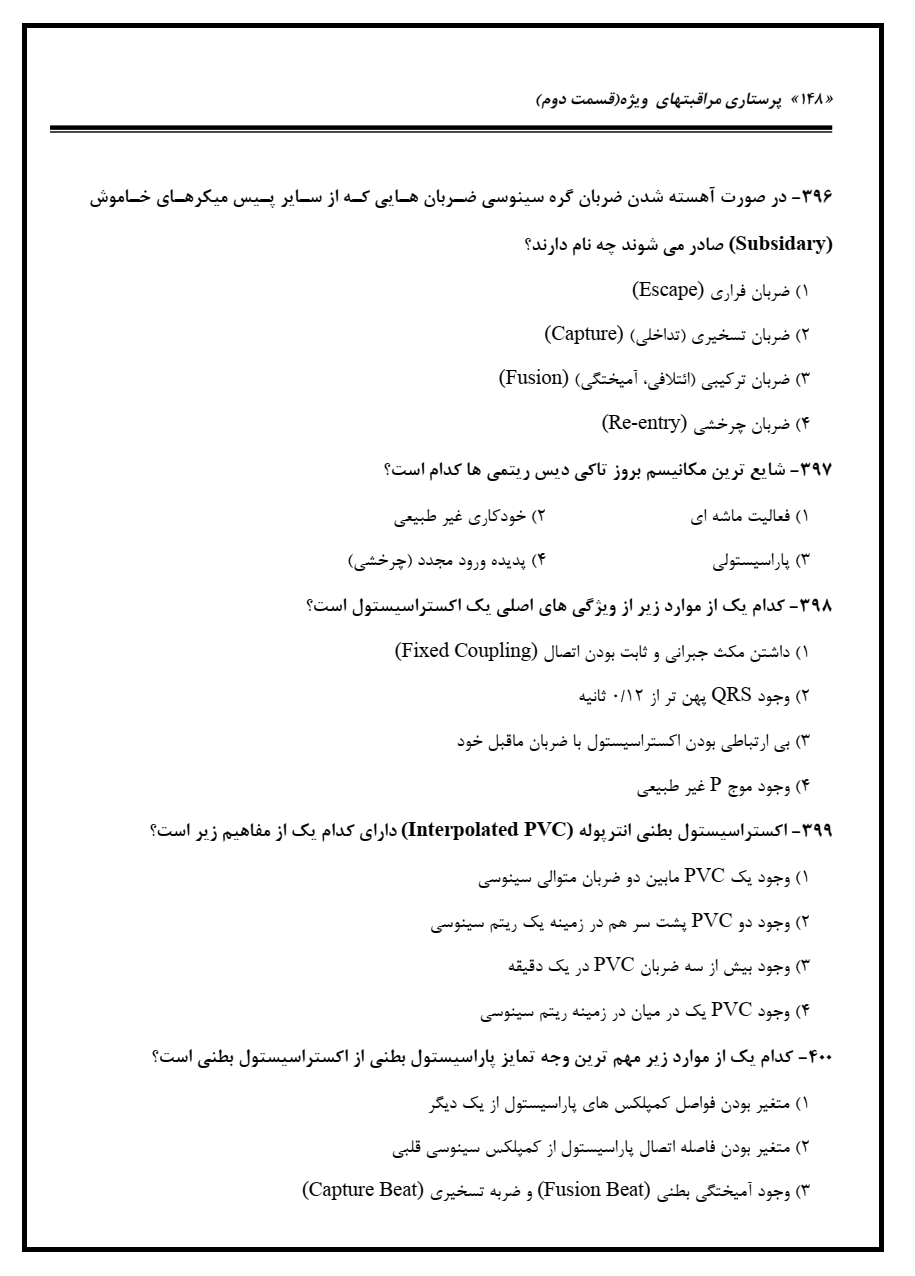 «۱۴۸» پرستاری مراقبتهای ویژه(قسمت دوم)

۳۹۶- در صورت آهسته شدن ضربان گره سینوسی ضربان هایی که از سایر پیس میکرهای خاموش (Subsidary) صادر می شوند چه نام دارند؟

۱) ضربان فراری (Escape)

۲) ضربان تسخیری (تداخلی) (Capture)

۳) ضربان ترکیبی (ائتلافی، آمیختگی) (Fusion)

۴) ضربان چرخشی (Re-entry)

۳۹۷- شایع ترین مکانیسم بروز تاکی دیس ریتمی ها کدام است؟

۱) فعالیت ماشه ای

۲) خودکاری غیر طبیعی

۳) پاراسیستولی

۴) پدیده ورود مجدد (چرخشی)

۳۹۸- کدام یک از موارد زیر از ویژگی های اصلی یک اکستراسیستول است؟

۱) داشتن مکث جبرانی و ثابت بودن اتصال (Fixed Coupling)

۲) وجود QRS پهن تر از ۰/۱۲ ثانیه

۳) بی ارتباطی بودن اکستراسیستول با ضربان ماقبل خود

۴) وجود موج P غیر طبیعی

۳۹۹- اکستراسیستول بطنی انترپوله (Interpolated PVC) دارای کدام یک از مفاهیم زیر است؟

۱) وجود یک PVC مابین دو ضربان متوالی سینوسی

۲) وجود دو PVC پشت سر هم در زمینه یک ریتم سینوسی

۳) وجود بیش از سه ضربان PVC در یک دقیقه

۴) وجود PVC یک در میان در زمینه ریتم سینوسی

۴۰۰- کدام یک از موارد زیر مهم ترین وجه تمایز پاراسیستول بطنی از اکستراسیستول بطنی است؟

۱) متغیر بودن فواصل کمپلکس های پاراسیستول از یک دیگر

۲) متغیر بودن فاصله اتصال پاراسیستول از کمپلکس سینوسی قلبی

۳) وجود آمیختگی بطنی (Fusion Beat) و ضربه تسخیری (Capture Beat)